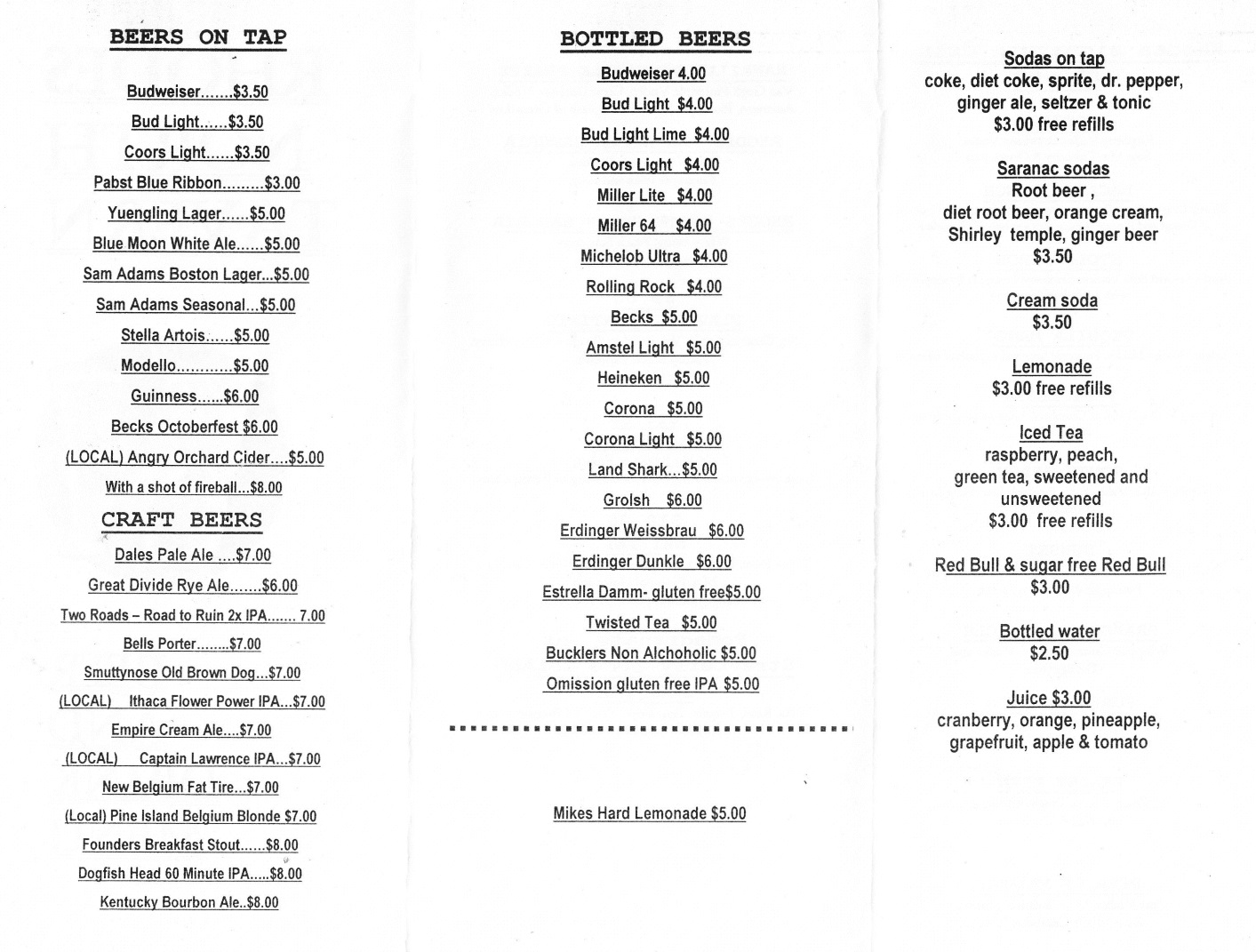 BEERS ON TAP

Budweiser…….$3.50

Bud Light……$3.50

Coors Light……$3.50

Pabst Blue Ribbon………$3.00

Yuengling Lager……$5.00

Blue Moon White Ale……$5.00

Sam Adams Boston Lager...$5.00

Sam Adams Seasonal...$5.00

Stella Artois……$5.00

Modello…………$5.00

Guinness…...$6.00

Becks Octoberfest $6.00

(LOCAL) Angry Orchard Cider….$5.00

With a shot of fireball...$8.00

CRAFT BEERS

Dales Pale Ale ….$7.00

Great Divide Rye Ale…….$6.00

Two Roads – Road to Ruin 2x IPA……. 7.00

Bells Porter……..$7.00

Smuttynose Old Brown Dog...$7.00

(LOCAL) Ithaca Flower Power IPA...$7.00

Empire Cream Ale….$7.00

(LOCAL) Captain Lawrence IPA...$7.00

New Belgium Fat Tire...$7.00

(Local) Pine Island Belgium Blonde $7.00

Founders Breakfast Stout……$8.00

Dogfish Head 60 Minute IPA…..$8.00

Kentucky Bourbon Ale..$8.00

BOTTLED BEERS

Budweiser 4.00

Bud Light $4.00

Bud Light Lime $4.00

Coors Light $4.00

Miller Lite $4.00

Miller 64 $4.00

Michelob Ultra $4.00

Rolling Rock $4.00

Becks $5.00

Amstel Light $5.00

Heineken $5.00

Corona $5.00

Corona Light $5.00

Land Shark...$5.00

Grolsh $6.00

Erdinger Weissbrau $6.00

Erdinger Dunkle $6.00

Estrella Damm- gluten free$5.00

Twisted Tea $5.00

Bucklers Non Alchoholic $5.00

Omission gluten free IPA $5.00

Mikes Hard Lemonade $5.00

Sodas on tap
coke, diet coke, sprite, dr. pepper, ginger ale, seltzer & tonic
$3.00 free refills

Saranac sodas
Root beer ,
diet root beer, orange cream, Shirley temple, ginger beer
$3.50

Cream soda
$3.50

Lemonade
$3.00 free refills

Iced Tea
raspberry, peach, green tea, sweetened and unsweetened
$3.00 free refills

Red Bull & sugar free Red Bull
$3.00

Bottled water
$2.50

Juice $3.00
cranberry, orange, pineapple, grapefruit, apple & tomato